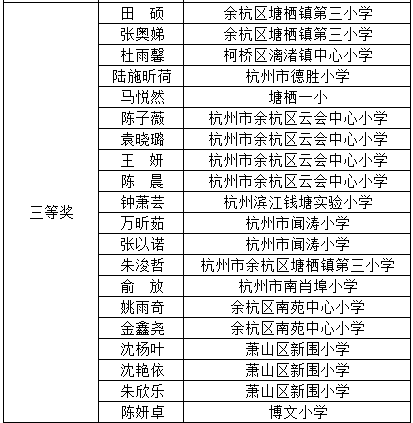 | | | |
|---|---|---|
| 三等奖 | 田　硕 | 余杭区塘栖镇第三小学 |
| | 张奥娣 | 余杭区塘栖镇第三小学 |
| | 杜雨馨 | 柯桥区漓渚镇中心小学 |
| | 陆施昕荷 | 杭州市德胜小学 |
| | 马悦然 | 塘栖一小 |
| | 陈子薇 | 杭州市余杭区云会中心小学 |
| | 袁晓璐 | 杭州市余杭区云会中心小学 |
| | 王　妍 | 杭州市余杭区云会中心小学 |
| | 陈　晨 | 杭州市余杭区云会中心小学 |
| | 钟萧芸 | 杭州滨江钱塘实验小学 |
| | 万昕茹 | 杭州市闻涛小学 |
| | 张以诺 | 杭州市闻涛小学 |
| | 朱浚哲 | 杭州市余杭区塘栖镇第三小学 |
| | 俞　放 | 杭州市南肖埠小学 |
| | 姚雨奇 | 余杭区南苑中心小学 |
| | 金鑫尧 | 余杭区南苑中心小学 |
| | 沈杨叶 | 萧山区新围小学 |
| | 沈艳依 | 萧山区新围小学 |
| | 朱欣乐 | 萧山区新围小学 |
| | 陈妍卓 | 博文小学 |